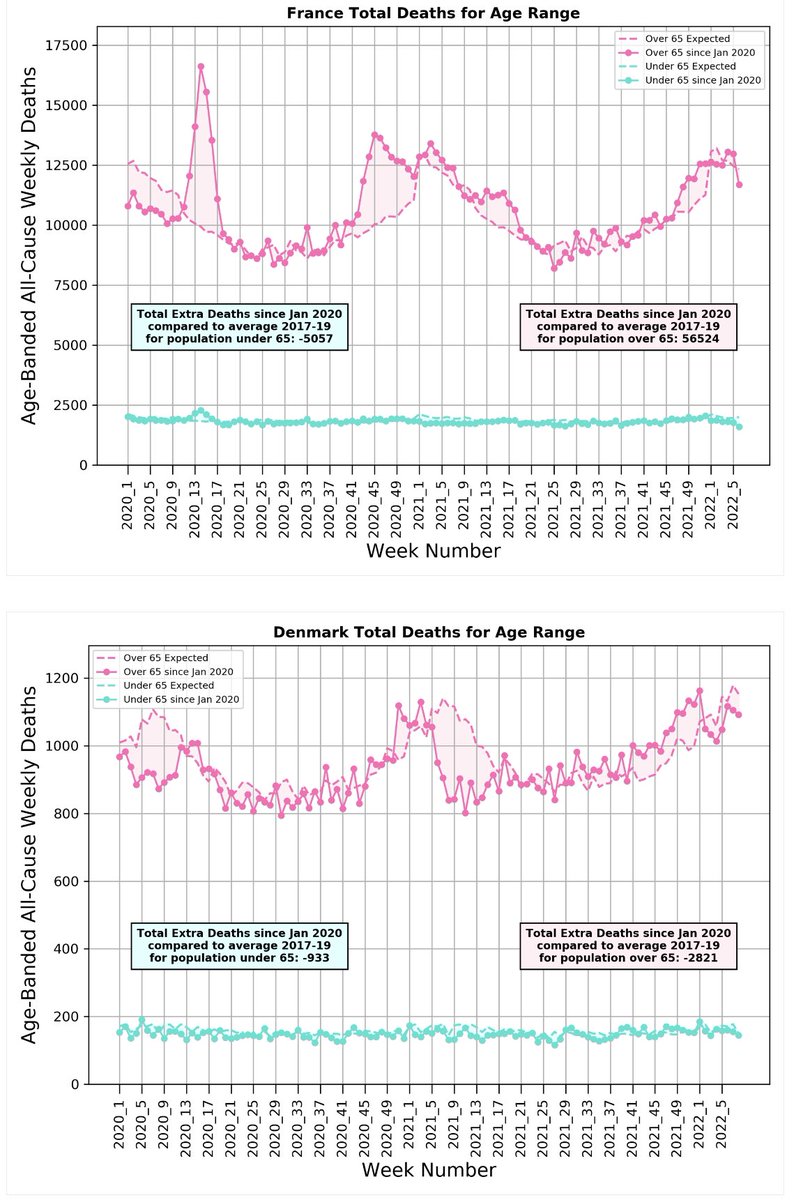 France Total Deaths for Age Range

Over 65 Expected
Over 65 since Jan 2020
Under 65 Expected
Under 65 since Jan 2020

Age-Banded All-Cause Weekly Deaths

17500
15000
12500
10000
7500
5000
2500
0

Total Extra Deaths since Jan 2020
compared to average 2017-19
for population under 65: -5057

Total Extra Deaths since Jan 2020
compared to average 2017-19
for population over 65: 56524

2020_1 2020_5 2020_9 2020_13 2020_17 2020_21 2020_25 2020_29 2020_33 2020_37 2020_41 2020_45 2020_49 2021_1 2021_5 2021_9 2021_13 2021_17 2021_21 2021_25 2021_29 2021_33 2021_37 2021_41 2021_45 2021_49 2022_1 2022_5

Week Number

Denmark Total Deaths for Age Range

Over 65 Expected
Over 65 since Jan 2020
Under 65 Expected
Under 65 since Jan 2020

Age-Banded All-Cause Weekly Deaths

1200
1000
800
600
400
200
0

Total Extra Deaths since Jan 2020
compared to average 2017-19
for population under 65: -933

Total Extra Deaths since Jan 2020
compared to average 2017-19
for population over 65: -2821

2020_1 2020_5 2020_9 2020_13 2020_17 2020_21 2020_25 2020_29 2020_33 2020_37 2020_41 2020_45 2020_49 2021_1 2021_5 2021_9 2021_13 2021_17 2021_21 2021_25 2021_29 2021_33 2021_37 2021_41 2021_45 2021_49 2022_1 2022_5

Week Number